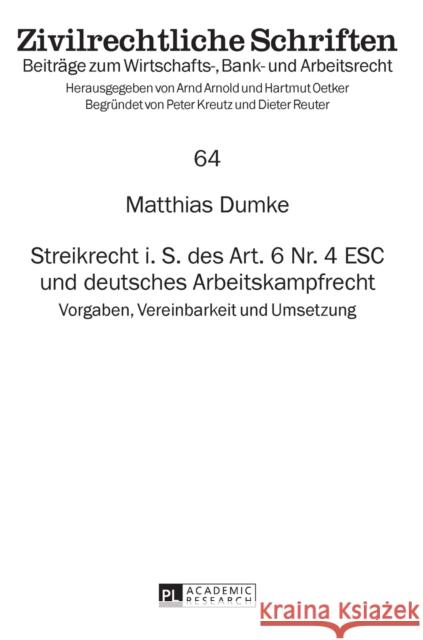 Zivilrechtliche Schriften
Beiträge zum Wirtschafts-, Bank- und Arbeitsrecht
Herausgegeben von Arnd Arnold und Hartmut Oetker
Begründet von Peter Kreutz und Dieter Reuter

64

Matthias Dumke

Streikrecht i. S. des Art. 6 Nr. 4 ESC und deutsches Arbeitskampfrecht
Vorgaben, Vereinbarkeit und Umsetzung

PL ACADEMIC RESEARCH

Kraina Książek